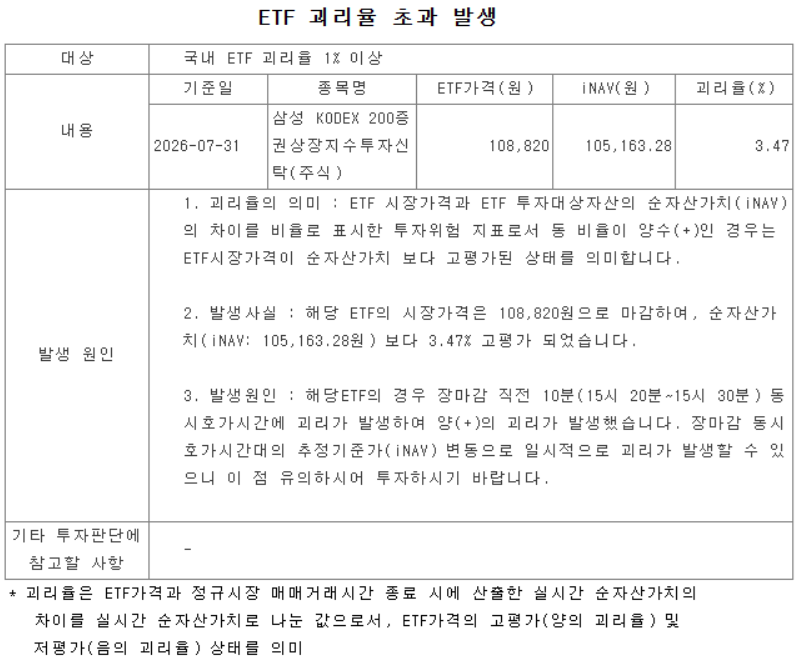 ETF 괴리율 초과 발생

| 대상 | 국내 ETF 괴리율 1% 이상 | | | | |
|---|---|---|---|---|---|
| 내용 | 기준일 | 종목명 | ETF가격(원) | iNAV(원) | 괴리율(%) |
| | 2026-07-31 | 삼성 KODEX 200증권상장지수투자신탁(주식) | 108,820 | 105,163.28 | 3.47 |
| 발생 원인 | 1. 괴리율의 의미 : ETF 시장가격과 ETF 투자대상자산의 순자산가치(iNAV)의 차이를 비율로 표시한 투자위험 지표로서 동 비율이 양수(+)인 경우는 ETF시장가격이 순자산가치 보다 고평가된 상태를 의미합니다.<br><br>2. 발생사실 : 해당 ETF의 시장가격은 108,820원으로 마감하여, 순자산가치(iNAV: 105,163.28원) 보다 3.47% 고평가 되었습니다.<br><br>3. 발생원인 : 해당ETF의 경우 장마감 직전 10분(15시 20분~15시 30분) 동시호가시간에 괴리가 발생하여 양(+)의 괴리가 발생했습니다. 장마감 동시호가시간대의 추정기준가(iNAV) 변동으로 일시적으로 괴리가 발생할 수 있으니 이 점 유의하시어 투자하시기 바랍니다. | | | | |
| 기타 투자판단에 참고할 사항 | - | | | | |

* 괴리율은 ETF가격과 정규시장 매매거래시간 종료 시에 산출한 실시간 순자산가치의 차이를 실시간 순자산가치로 나눈 값으로서, ETF가격의 고평가(양의 괴리율) 및 저평가(음의 괴리율) 상태를 의미